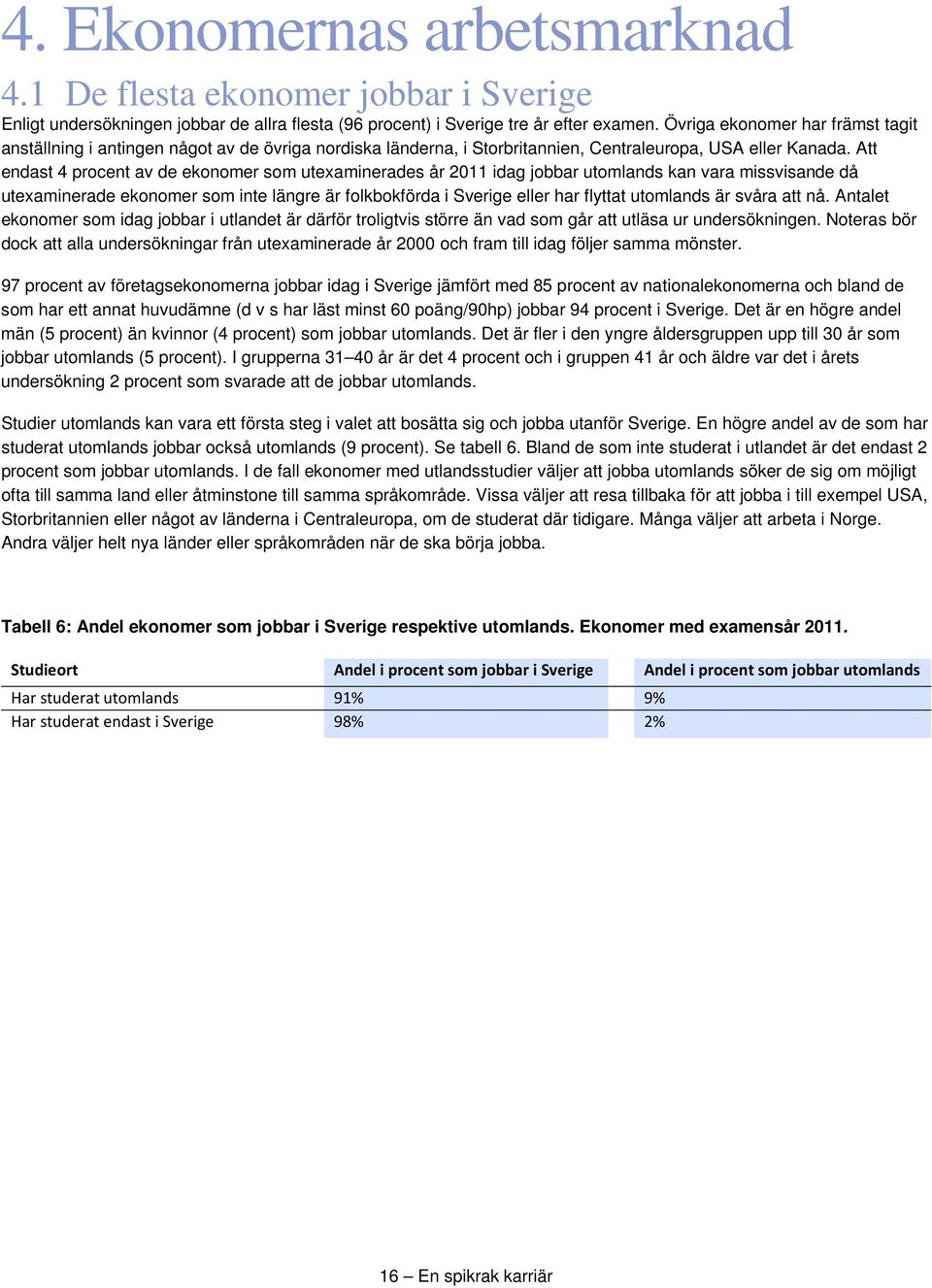 4. Ekonomernas arbetsmarknad

4.1 De flesta ekonomer jobbar i Sverige

Enligt undersökningen jobbar de allra flesta (96 procent) i Sverige tre år efter examen. Övriga ekonomer har främst tagit anställning i antingen något av de övriga nordiska länderna, i Storbritannien, Centraleuropa, USA eller Kanada. Att endast 4 procent av de ekonomer som utexaminerades år 2011 idag jobbar utomlands kan vara missvisande då utexaminerade ekonomer som inte längre är folkbokförda i Sverige eller har flyttat utomlands är svåra att nå. Antalet ekonomer som idag jobbar i utlandet är därför troligtvis större än vad som går att utläsa ur undersökningen. Noteras bör dock att alla undersökningar från utexaminerade år 2000 och fram till idag följer samma mönster.

97 procent av företagsekonomerna jobbar idag i Sverige jämfört med 85 procent av nationalekonomerna och bland de som har ett annat huvudämne (d v s har läst minst 60 poäng/90hp) jobbar 94 procent i Sverige. Det är en högre andel män (5 procent) än kvinnor (4 procent) som jobbar utomlands. Det är fler i den yngre åldersgruppen upp till 30 år som jobbar utomlands (5 procent). I grupperna 31–40 år är det 4 procent och i gruppen 41 år och äldre var det i årets undersökning 2 procent som svarade att de jobbar utomlands.

Studier utomlands kan vara ett första steg i valet att bosätta sig och jobba utanför Sverige. En högre andel av de som har studerat utomlands jobbar också utomlands (9 procent). Se tabell 6. Bland de som inte studerat i utlandet är det endast 2 procent som jobbar utomlands. I de fall ekonomer med utlandsstudier väljer att jobba utomlands söker de sig om möjligt ofta till samma land eller åtminstone till samma språkområde. Vissa väljer att resa tillbaka för att jobba i till exempel USA, Storbritannien eller något av länderna i Centraleuropa, om de studerat där tidigare. Många väljer att arbeta i Norge. Andra väljer helt nya länder eller språkområden när de ska börja jobba.

Tabell 6: Andel ekonomer som jobbar i Sverige respektive utomlands. Ekonomer med examensår 2011.

| Studieort | Andel i procent som jobbar i Sverige | Andel i procent som jobbar utomlands |
|---|---|---|
| Har studerat utomlands | 91% | 9% |
| Har studerat endast i Sverige | 98% | 2% |

16 – En spikrak karriär